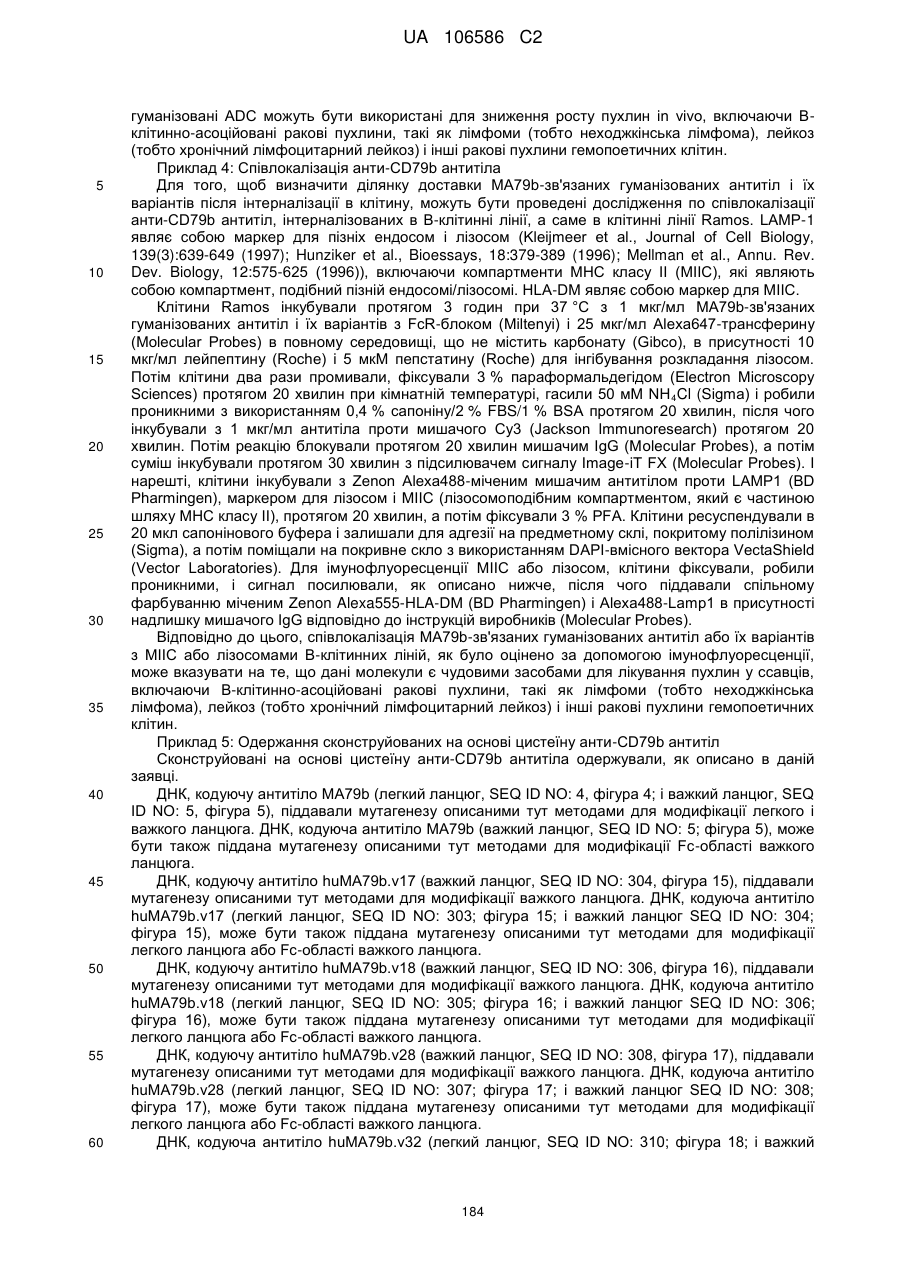 UA 106586 C2

гуманізовані ADC можуть бути використані для зниження росту пухлин in vivo, включаючи B-клітинно-асоційовані ракові пухлини, такі як лімфоми (тобто неходжкінська лімфома), лейкоз (тобто хронічний лімфоцитарний лейкоз) і інші ракові пухлини гемопоетичних клітин.

Приклад 4: Співлокалізація анти-CD79b антитіла

5 Для того, щоб визначити ділянку доставки MA79b-зв'язаних гуманізованих антитіл і їх варіантів після інтерналізації в клітину, можуть бути проведені дослідження по співлокалізації анти-CD79b антитіл, інтерналізованих в B-клітинні лінії, а саме в клітинні лінії Ramos. LAMP-1 являє собою маркер для пізніх ендосом і лізосом (Kleijmeer et al., Journal of Cell Biology, 139(3):639-649 (1997); Hunziker et al., Bioessays, 18:379-389 (1996); Mellman et al., Annu. Rev. 10 Dev. Biology, 12:575-625 (1996)), включаючи компартменти MHC класу II (MIIC), які являють собою компартмент, подібний пізній ендосомі/лізосомі. HLA-DM являє собою маркер для MIIC.

Клітини Ramos інкубували протягом 3 годин при 37 °C з 1 мкг/мл MA79b-зв'язаних гуманізованих антитіл і їх варіантів з FcR-блоком (Miltenyi) і 25 мкг/мл Alexa647-трансферину (Molecular Probes) в повному середовищі, що не містить карбонату (Gibco), в присутності 10 15 мкг/мл лейпептину (Roche) і 5 мкМ пепстатину (Roche) для інгібування розкладання лізосом. Потім клітини два рази промивали, фіксували 3 % параформальдегідом (Electron Microscopy Sciences) протягом 20 хвилин при кімнатній температурі, гасили 50 мМ $NH_4Cl$ (Sigma) і робили проникними з використанням 0,4 % сапоніну/2 % FBS/1 % BSA протягом 20 хвилин, після чого інкубували з 1 мкг/мл антитіла проти мишачого Cy3 (Jackson Immunoresearch) протягом 20 20 хвилин. Потім реакцію блокували протягом 20 хвилин мишачим IgG (Molecular Probes), а потім суміш інкубували протягом 30 хвилин з підсилювачем сигналу Image-iT FX (Molecular Probes). І нарешті, клітини інкубували з Zenon Alexa488-міченим мишачим антитілом проти LAMP1 (BD Pharmingen), маркером для лізосом і MIIC (лізосомоподібним компартментом, який є частиною шляху MHC класу II), протягом 20 хвилин, а потім фіксували 3 % PFA. Клітини ресуспендували в 25 20 мкл сапонінового буфера і залишали для адгезії на предметному склі, покритому полілізином (Sigma), а потім поміщали на покривне скло з використанням DAPI-вмісного вектора VectaShield (Vector Laboratories). Для імунофлуоресценції MIIC або лізосом, клітини фіксували, робили проникними, і сигнал посилювали, як описано нижче, після чого піддавали спільному фарбуванню міченим Zenon Alexa555-HLA-DM (BD Pharmingen) і Alexa488-Lamp1 в присутності 30 надлишку мишачого IgG відповідно до інструкцій виробників (Molecular Probes).

Відповідно до цього, співлокалізація MA79b-зв'язаних гуманізованих антитіл або їх варіантів з MIIC або лізосомами B-клітинних ліній, як було оцінено за допомогою імунофлуоресценції, може вказувати на те, що дані молекули є чудовими засобами для лікування пухлин у ссавців, включаючи B-клітинно-асоційовані ракові пухлини, такі як лімфоми (тобто неходжкінська 35 лімфома), лейкоз (тобто хронічний лімфоцитарний лейкоз) і інші ракові пухлини гемопоетичних клітин.

Приклад 5: Одержання сконструйованих на основі цистеїну анти-CD79b антитіл

Сконструйовані на основі цистеїну анти-CD79b антитіла одержували, як описано в даній заявці.

40 ДНК, кодуючу антитіло MA79b (легкий ланцюг, SEQ ID NO: 4, фігура 4; і важкий ланцюг, SEQ ID NO: 5, фігура 5), піддавали мутагенезу описаними тут методами для модифікації легкого і важкого ланцюга. ДНК, кодуюча антитіло MA79b (важкий ланцюг, SEQ ID NO: 5; фігура 5), може бути також піддана мутагенезу описаними тут методами для модифікації Fc-області важкого ланцюга.

45 ДНК, кодуючу антитіло huMA79b.v17 (важкий ланцюг, SEQ ID NO: 304, фігура 15), піддавали мутагенезу описаними тут методами для модифікації важкого ланцюга. ДНК, кодуюча антитіло huMA79b.v17 (легкий ланцюг, SEQ ID NO: 303; фігура 15; і важкий ланцюг SEQ ID NO: 304; фігура 15), може бути також піддана мутагенезу описаними тут методами для модифікації легкого ланцюга або Fc-області важкого ланцюга.

50 ДНК, кодуючу антитіло huMA79b.v18 (важкий ланцюг, SEQ ID NO: 306, фігура 16), піддавали мутагенезу описаними тут методами для модифікації важкого ланцюга. ДНК, кодуюча антитіло huMA79b.v18 (легкий ланцюг, SEQ ID NO: 305; фігура 16; і важкий ланцюг SEQ ID NO: 306; фігура 16), може бути також піддана мутагенезу описаними тут методами для модифікації легкого ланцюга або Fc-області важкого ланцюга.

55 ДНК, кодуючу антитіло huMA79b.v28 (важкий ланцюг, SEQ ID NO: 308, фігура 17), піддавали мутагенезу описаними тут методами для модифікації важкого ланцюга. ДНК, кодуюча антитіло huMA79b.v28 (легкий ланцюг, SEQ ID NO: 307; фігура 17; і важкий ланцюг SEQ ID NO: 308; фігура 17), може бути також піддана мутагенезу описаними тут методами для модифікації легкого ланцюга або Fc-області важкого ланцюга.

60 ДНК, кодуюча антитіло huMA79b.v32 (легкий ланцюг, SEQ ID NO: 310; фігура 18; і важкий

184